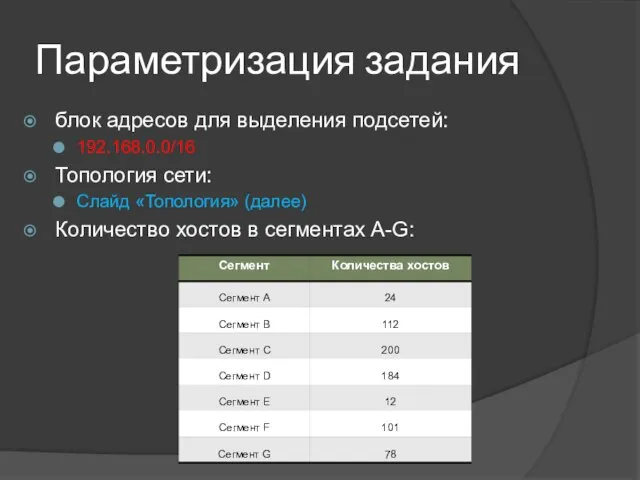 Параметризация задания

блок адресов для выделения подсетей:

192.168.0.0/16

Топология сети:

Слайд «Топология» (далее)

Количество хостов в сегментах A-G:

| Сегмент | Количества хостов |
|---|---|
| Сегмент A | 24 |
| Сегмент B | 112 |
| Сегмент C | 200 |
| Сегмент D | 184 |
| Сегмент E | 12 |
| Сегмент F | 101 |
| Сегмент G | 78 |